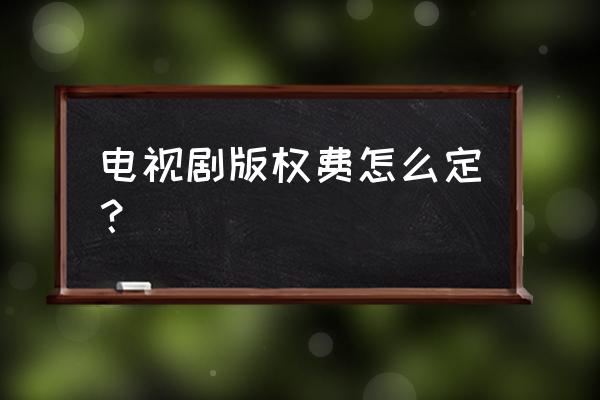 电视剧版权费怎么定？